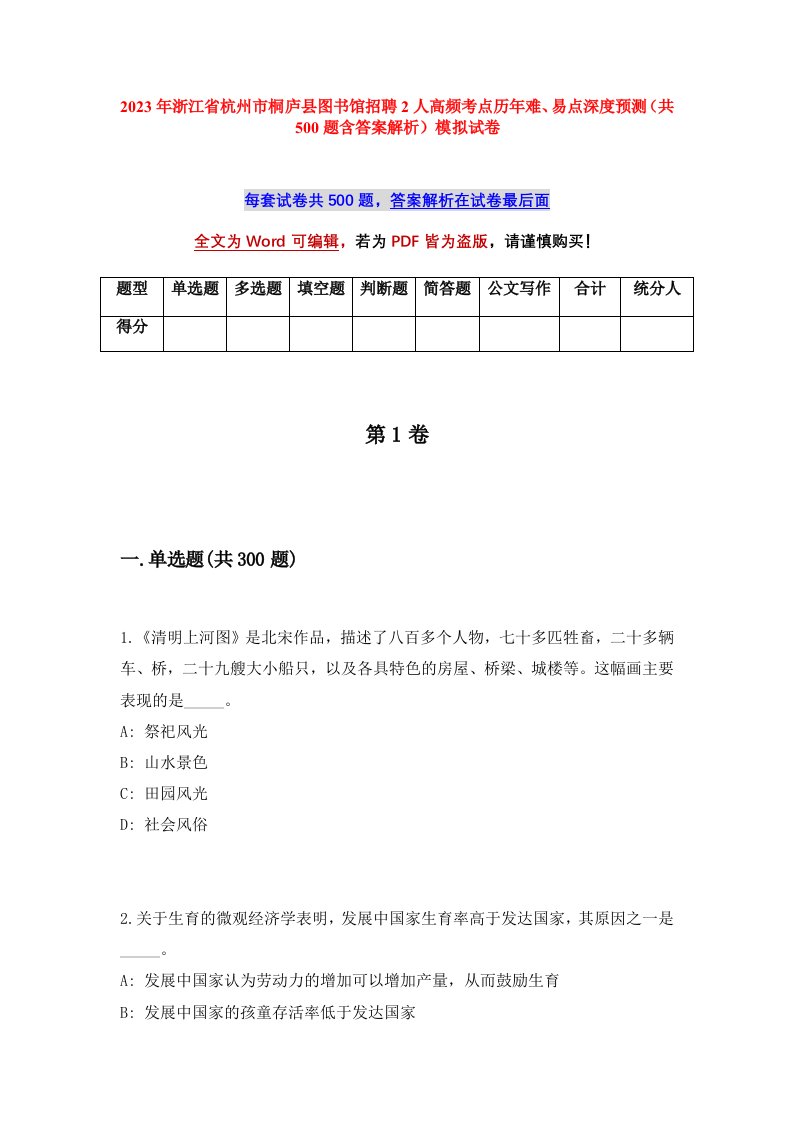 2023年浙江省杭州市桐庐县图书馆招聘2人高频考点历年难、易点深度预测（共500题含答案解析）模拟试卷

每套试卷共500题，答案解析在试卷最后面

全文为Word可编辑，若为PDF皆为盗版，请谨慎购买！

| 题型 | 单选题 | 多选题 | 填空题 | 判断题 | 简答题 | 公文写作 | 合计 | 统分人 |
|---|---|---|---|---|---|---|---|---|
| 得分 | | | | | | | | |

第1卷

一.单选题(共300题)

1.《清明上河图》是北宋作品，描述了八百多个人物，七十多匹牲畜，二十多辆车、桥，二十九艘大小船只，以及各具特色的房屋、桥梁、城楼等。这幅画主要表现的是_____。
A: 祭祀风光
B: 山水景色
C: 田园风光
D: 社会风俗

2.关于生育的微观经济学表明，发展中国家生育率高于发达国家，其原因之一是_____。
A: 发展中国家认为劳动力的增加可以增加产量，从而鼓励生育
B: 发展中国家的孩童存活率低于发达国家